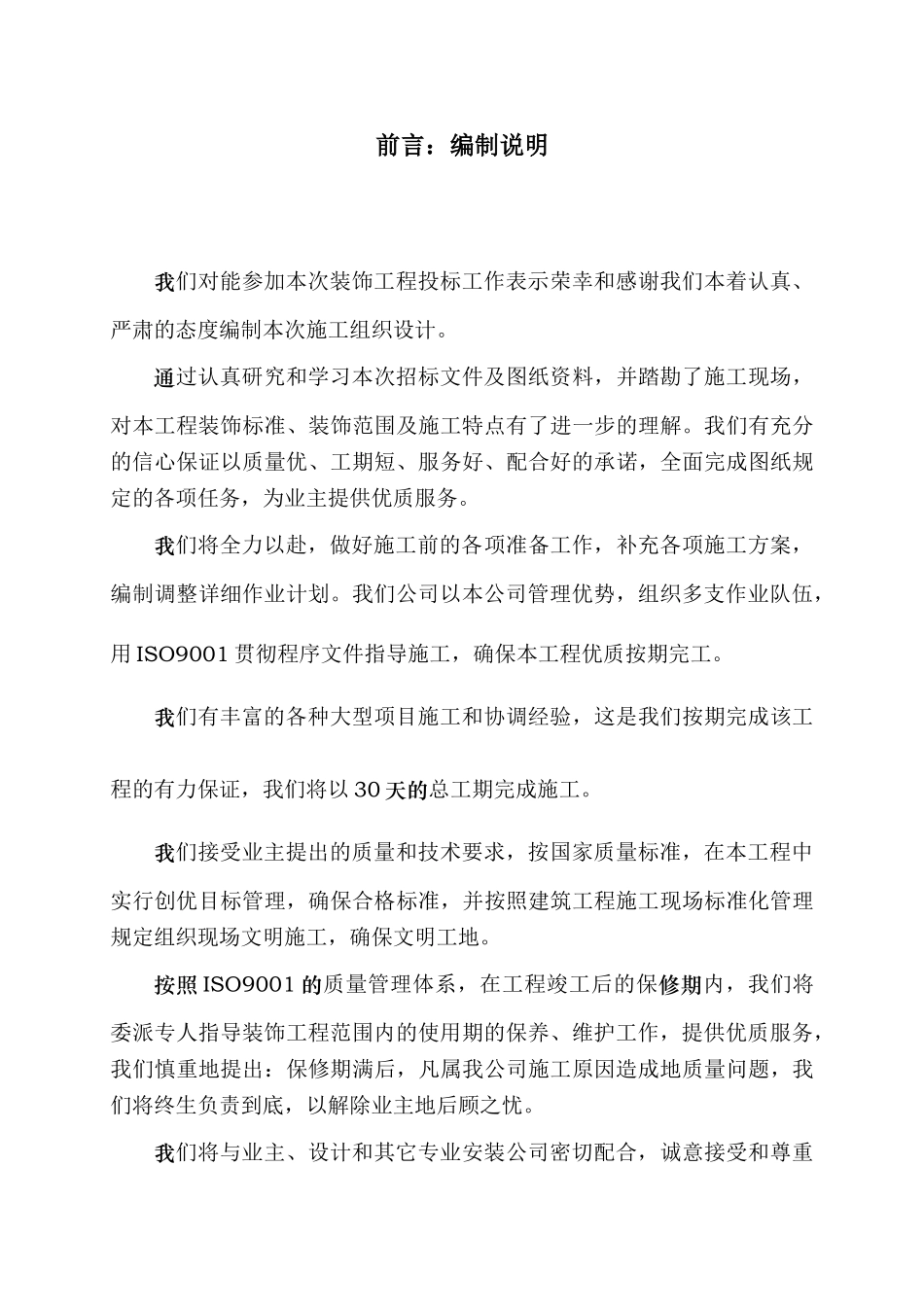 前言：编制说明

我们对能参加本次装饰工程投标工作表示荣幸和感谢我们本着认真、严肃的态度编制本次施工组织设计。

通过认真研究和学习本次招标文件及图纸资料，并踏勘了施工现场，对本工程装饰标准、装饰范围及施工特点有了进一步的理解。我们有充分的信心保证以质量优、工期短、服务好、配合好的承诺，全面完成图纸规定的各项任务，为业主提供优质服务。

我们将全力以赴，做好施工前的各项准备工作，补充各项施工方案，编制调整详细作业计划。我们公司以本公司管理优势，组织多支作业队伍，用ISO9001贯彻程序文件指导施工，确保本工程优质按期完工。

我们有丰富的各种大型项目施工和协调经验，这是我们按期完成该工程的有力保证，我们将以30天的总工期完成施工。

我们接受业主提出的质量和技术要求，按国家质量标准，在本工程中实行创优目标管理，确保合格标准，并按照建筑工程施工现场标准化管理规定组织现场文明施工，确保文明工地。

按照ISO9001的质量管理体系，在工程竣工后的保修期内，我们将委派专人指导装饰工程范围内的使用期的保养、维护工作，提供优质服务，我们慎重地提出：保修期满后，凡属我公司施工原因造成地质量问题，我们将终生负责到底，以解除业主地后顾之忧。

我们将与业主、设计和其它专业安装公司密切配合，诚意接受和尊重